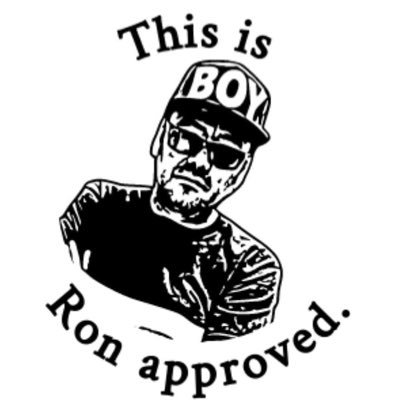 This is

BOY

Ron approved.